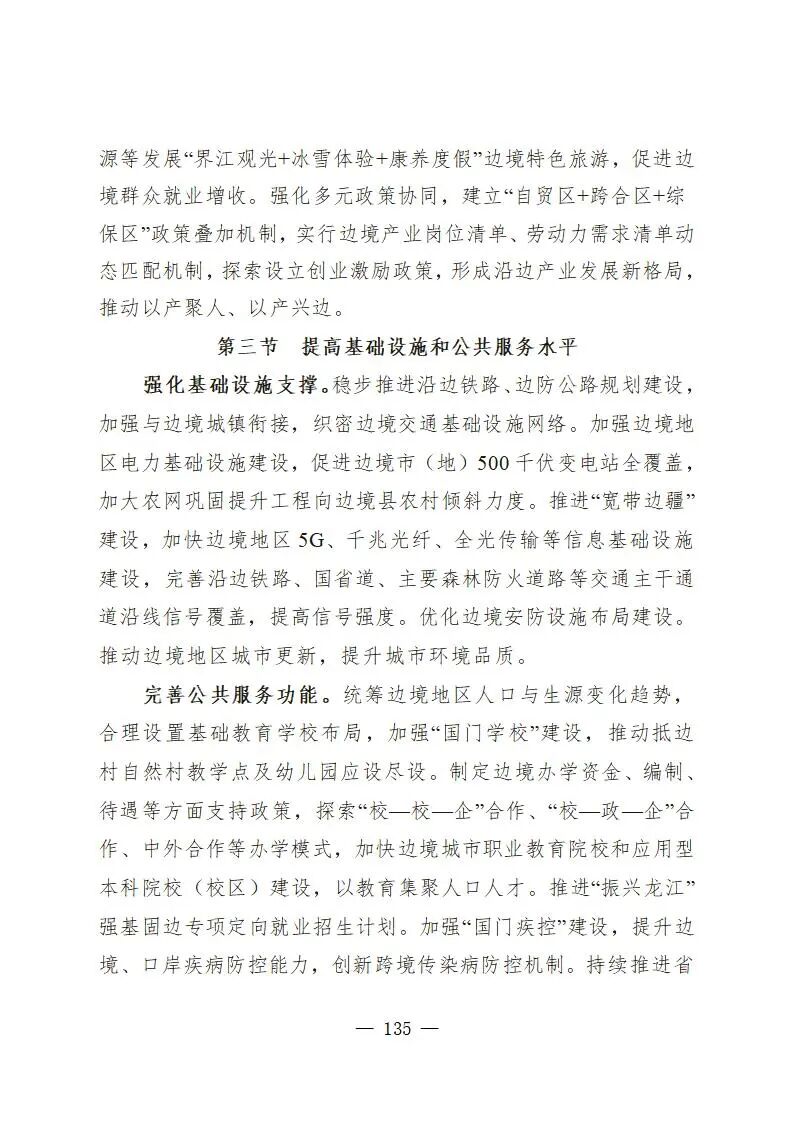 源等发展“界江观光+冰雪体验+康养度假”边境特色旅游，促进边境群众就业增收。强化多元政策协同，建立“自贸区+跨合区+综保区”政策叠加机制，实行边境产业岗位清单、劳动力需求清单动态匹配机制，探索设立创业激励政策，形成沿边产业发展新格局，推动以产聚人、以产兴边。

第三节 提高基础设施和公共服务水平

强化基础设施支撑。稳步推进沿边铁路、边防公路规划建设，加强与边境城镇衔接，织密边境交通基础设施网络。加强边境地区电力基础设施建设，促进边境市（地）500千伏变电站全覆盖，加大农网巩固提升工程向边境县农村倾斜力度。推进“宽带边疆”建设，加快边境地区5G、千兆光纤、全光传输等信息基础设施建设，完善沿边铁路、国省道、主要森林防火道路等交通主干通道沿线信号覆盖，提高信号强度。优化边境安防设施布局建设。推动边境地区城市更新，提升城市环境品质。

完善公共服务功能。统筹边境地区人口与生源变化趋势，合理设置基础教育学校布局，加强“国门学校”建设，推动抵边村自然村教学点及幼儿园应设尽设。制定边境办学资金、编制、待遇等方面支持政策，探索“校—校—企”合作、“校—政—企”合作、中外合作等办学模式，加快边境城市职业教育院校和应用型本科院校（校区）建设，以教育集聚人口人才。推进“振兴龙江”强基固边专项定向就业招生计划。加强“国门疾控”建设，提升边境、口岸疾病防控能力，创新跨境传染病防控机制。持续推进省

— 135 —